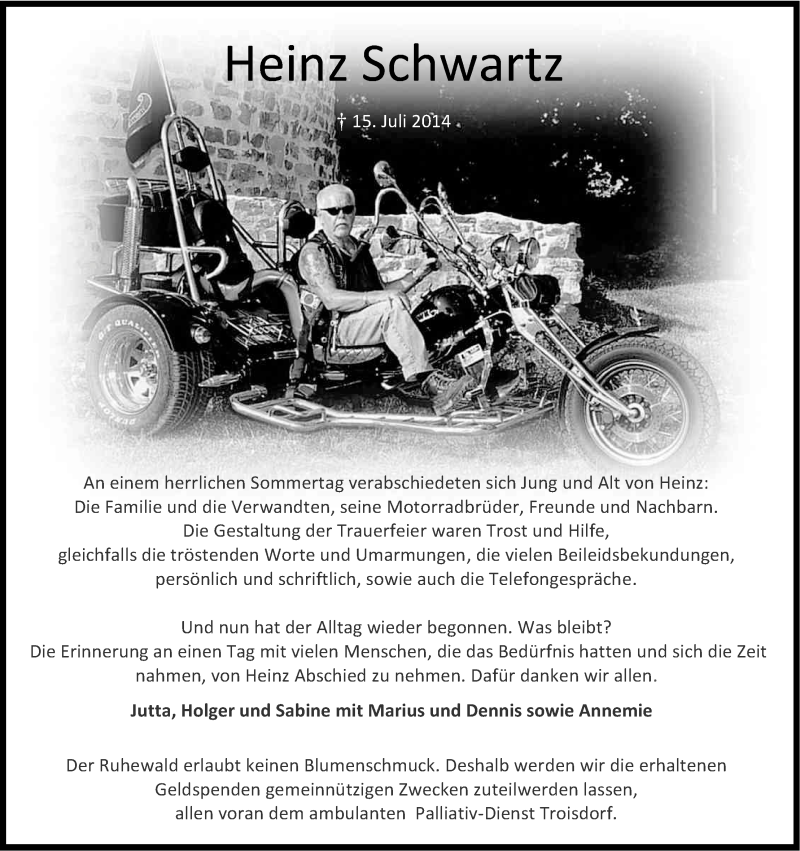 Heinz Schwartz

† 15. Juli 2014

An einem herrlichen Sommertag verabschiedeten sich Jung und Alt von Heinz: Die Familie und die Verwandten, seine Motorradbrüder, Freunde und Nachbarn. Die Gestaltung der Trauerfeier waren Trost und Hilfe, gleichfalls die tröstenden Worte und Umarmungen, die vielen Beileidsbekundungen, persönlich und schriftlich, sowie auch die Telefongespräche.

Und nun hat der Alltag wieder begonnen. Was bleibt? Die Erinnerung an einen Tag mit vielen Menschen, die das Bedürfnis hatten und sich die Zeit nahmen, von Heinz Abschied zu nehmen. Dafür danken wir allen.

Jutta, Holger und Sabine mit Marius und Dennis sowie Annemie

Der Ruhewald erlaubt keinen Blumenschmuck. Deshalb werden wir die erhaltenen Geldspenden gemeinnützigen Zwecken zuteilwerden lassen, allen voran dem ambulanten Palliativ-Dienst Troisdorf.